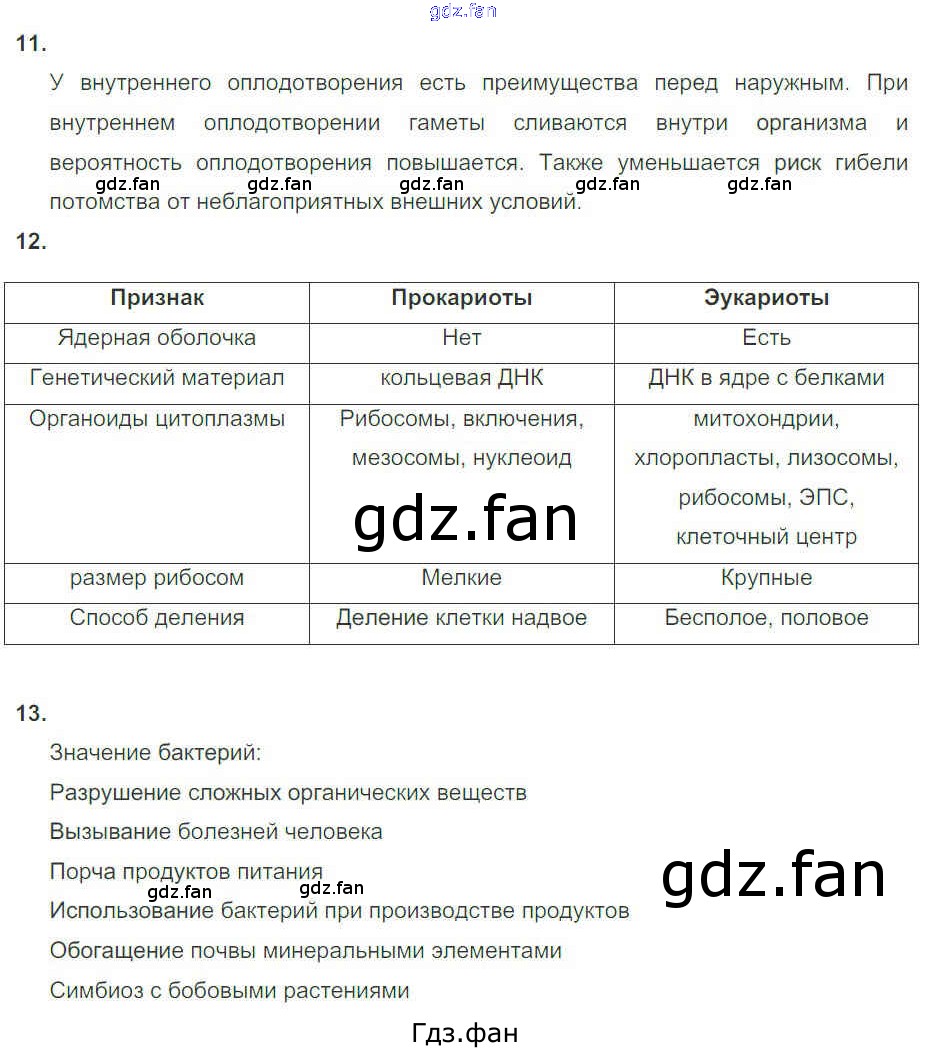 gdz.fan

11.

У внутреннего оплодотворения есть преимущества перед наружным. При внутреннем оплодотворении гаметы сливаются внутри организма и вероятность оплодотворения повышается. Также уменьшается риск гибели потомства от неблагоприятных внешних условий.

gdz.fan gdz.fan gdz.fan gdz.fan gdz.fan

12.

| Признак | Прокариоты | Эукариоты |
|---|---|---|
| Ядерная оболочка | Нет | Есть |
| Генетический материал | кольцевая ДНК | ДНК в ядре с белками |
| Органоиды цитоплазмы | Рибосомы, включения, мезосомы, нуклеоид | митохондрии, хлоропласты, лизосомы, рибосомы, ЭПС, клеточный центр |
| размер рибосом | Мелкие | Крупные |
| Способ деления | Деление клетки надвое | Бесполое, половое |

gdz.fan

13.

Значение бактерий:

Разрушение сложных органических веществ

Вызывание болезней человека

Порча продуктов питания

gdz.fan gdz.fan

Использование бактерий при производстве продуктов

Обогащение почвы минеральными элементами

Симбиоз с бобовыми растениями

gdz.fan

Гдз.фан